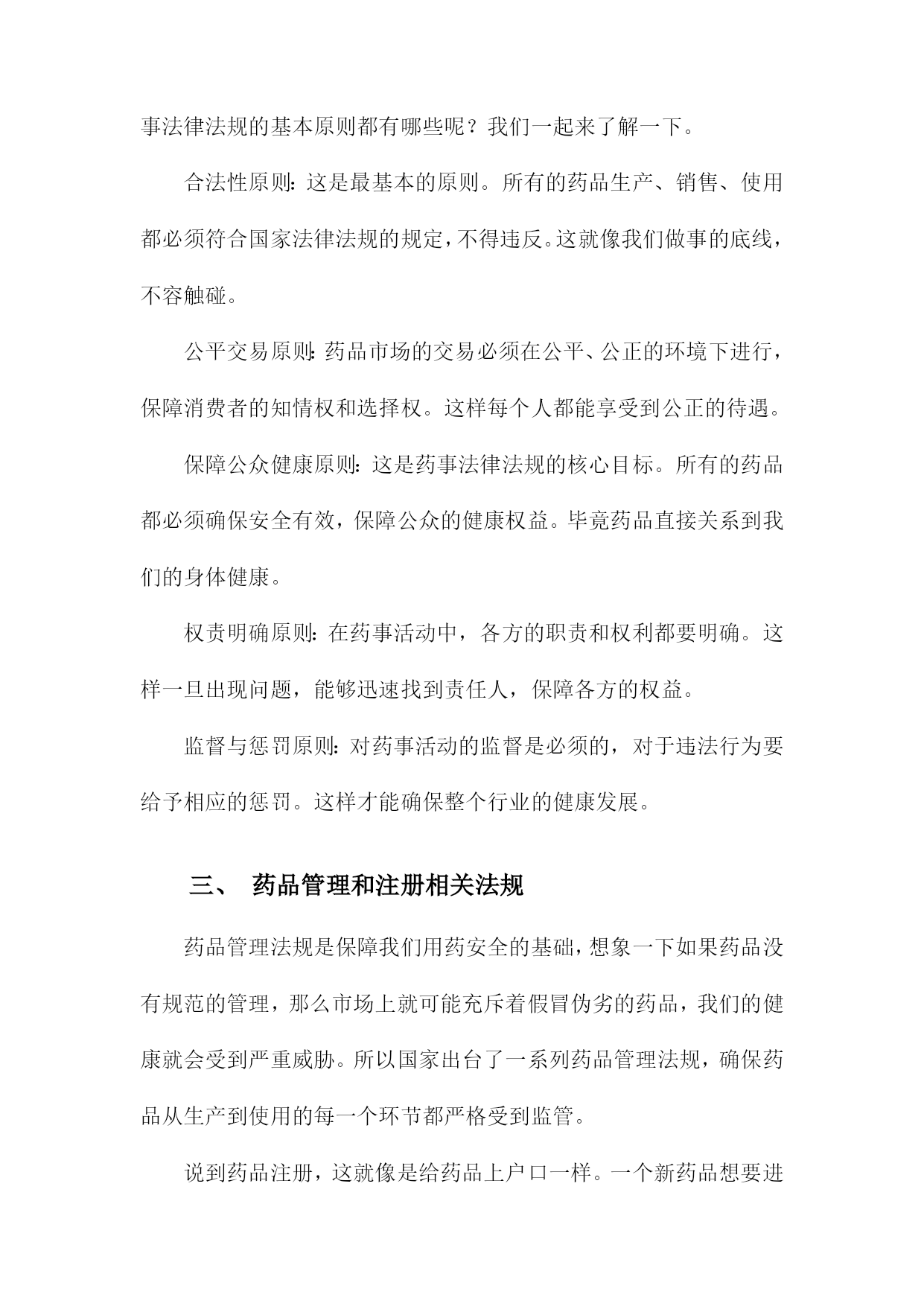 事法律法规的基本原则都有哪些呢？我们一起来了解一下。

合法性原则：这是最基本的原则。所有的药品生产、销售、使用都必须符合国家法律法规的规定，不得违反。这就像我们做事的底线，不容触碰。

公平交易原则：药品市场的交易必须在公平、公正的环境下进行，保障消费者的知情权和选择权。这样每个人都能享受到公正的待遇。

保障公众健康原则：这是药事法律法规的核心目标。所有的药品都必须确保安全有效，保障公众的健康权益。毕竟药品直接关系到我们的身体健康。

权责明确原则：在药事活动中，各方的职责和权利都要明确。这样一旦出现问题，能够迅速找到责任人，保障各方的权益。

监督与惩罚原则：对药事活动的监督是必须的，对于违法行为要给予相应的惩罚。这样才能确保整个行业的健康发展。

三、 药品管理和注册相关法规

药品管理法规是保障我们用药安全的基础，想象一下如果药品没有规范的管理，那么市场上就可能充斥着假冒伪劣的药品，我们的健康就会受到严重威胁。所以国家出台了一系列药品管理法规，确保药品从生产到使用的每一个环节都严格受到监管。

说到药品注册，这就像是给药品上户口一样。一个新药品想要进